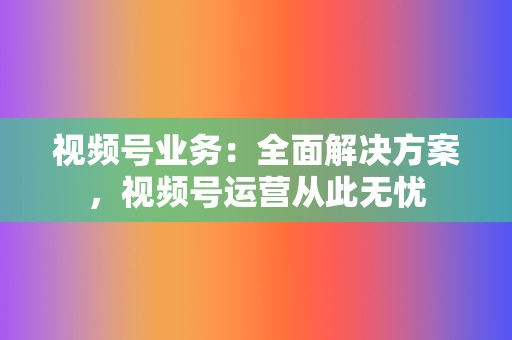 视频号业务：全面解决方案，视频号运营从此无忧